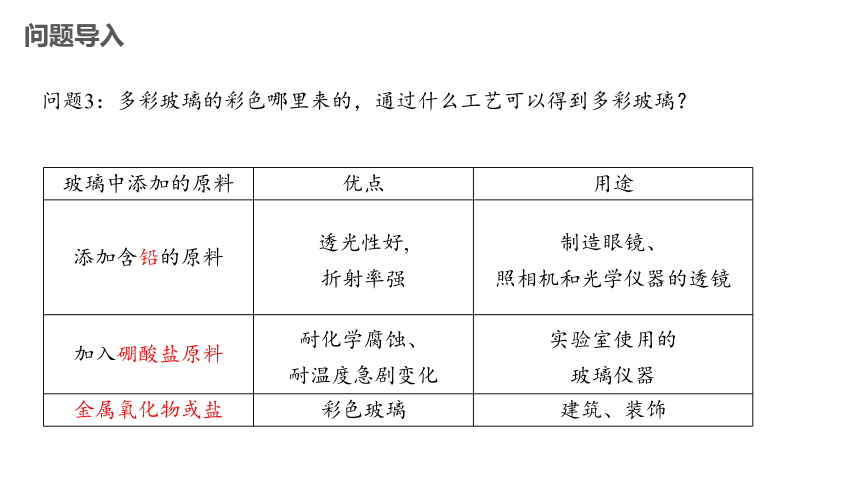 问题导入

问题3：多彩玻璃的彩色哪里来的，通过什么工艺可以得到多彩玻璃？

| 玻璃中添加的原料 | 优点 | 用途 |
|---|---|---|
| 添加含铅的原料 | 透光性好，折射率强 | 制造眼镜、照相机和光学仪器的透镜 |
| 加入硼酸盐原料 | 耐化学腐蚀、耐温度急剧变化 | 实验室使用的玻璃仪器 |
| 金属氧化物或盐 | 彩色玻璃 | 建筑、装饰 |